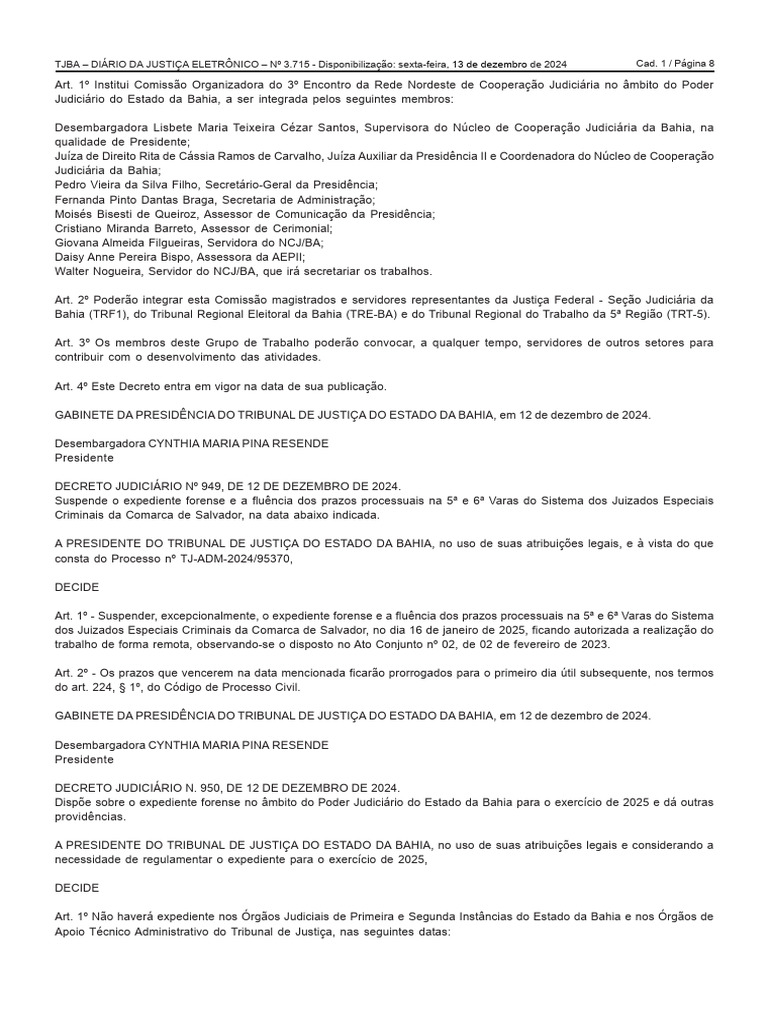 TJBA – DIÁRIO DA JUSTIÇA ELETRÔNICO – Nº 3.715 - Disponibilização: sexta-feira, 13 de dezembro de 2024 Cad. 1 / Página 8

Art. 1º Institui Comissão Organizadora do 3º Encontro da Rede Nordeste de Cooperação Judiciária no âmbito do Poder Judiciário do Estado da Bahia, a ser integrada pelos seguintes membros:

Desembargadora Lisbete Maria Teixeira Cézar Santos, Supervisora do Núcleo de Cooperação Judiciária da Bahia, na qualidade de Presidente;
Juíza de Direito Rita de Cássia Ramos de Carvalho, Juíza Auxiliar da Presidência II e Coordenadora do Núcleo de Cooperação Judiciária da Bahia;
Pedro Vieira da Silva Filho, Secretário-Geral da Presidência;
Fernanda Pinto Dantas Braga, Secretaria de Administração;
Moisés Bisesti de Queiroz, Assessor de Comunicação da Presidência;
Cristiano Miranda Barreto, Assessor de Cerimonial;
Giovana Almeida Filgueiras, Servidora do NCJ/BA;
Daisy Anne Pereira Bispo, Assessora da AEPII;
Walter Nogueira, Servidor do NCJ/BA, que irá secretariar os trabalhos.

Art. 2º Poderão integrar esta Comissão magistrados e servidores representantes da Justiça Federal - Seção Judiciária da Bahia (TRF1), do Tribunal Regional Eleitoral da Bahia (TRE-BA) e do Tribunal Regional do Trabalho da 5ª Região (TRT-5).

Art. 3º Os membros deste Grupo de Trabalho poderão convocar, a qualquer tempo, servidores de outros setores para contribuir com o desenvolvimento das atividades.

Art. 4º Este Decreto entra em vigor na data de sua publicação.

GABINETE DA PRESIDÊNCIA DO TRIBUNAL DE JUSTIÇA DO ESTADO DA BAHIA, em 12 de dezembro de 2024.

Desembargadora CYNTHIA MARIA PINA RESENDE
Presidente

DECRETO JUDICIÁRIO Nº 949, DE 12 DE DEZEMBRO DE 2024.
Suspende o expediente forense e a fluência dos prazos processuais na 5ª e 6ª Varas do Sistema dos Juizados Especiais Criminais da Comarca de Salvador, na data abaixo indicada.

A PRESIDENTE DO TRIBUNAL DE JUSTIÇA DO ESTADO DA BAHIA, no uso de suas atribuições legais, e à vista do que consta do Processo nº TJ-ADM-2024/95370,

DECIDE

Art. 1º - Suspender, excepcionalmente, o expediente forense e a fluência dos prazos processuais na 5ª e 6ª Varas do Sistema dos Juizados Especiais Criminais da Comarca de Salvador, no dia 16 de janeiro de 2025, ficando autorizada a realização do trabalho de forma remota, observando-se o disposto no Ato Conjunto nº 02, de 02 de fevereiro de 2023.

Art. 2º - Os prazos que vencerem na data mencionada ficarão prorrogados para o primeiro dia útil subsequente, nos termos do art. 224, § 1º, do Código de Processo Civil.

GABINETE DA PRESIDÊNCIA DO TRIBUNAL DE JUSTIÇA DO ESTADO DA BAHIA, em 12 de dezembro de 2024.

Desembargadora CYNTHIA MARIA PINA RESENDE
Presidente

DECRETO JUDICIÁRIO N. 950, DE 12 DE DEZEMBRO DE 2024.
Dispõe sobre o expediente forense no âmbito do Poder Judiciário do Estado da Bahia para o exercício de 2025 e dá outras providências.

A PRESIDENTE DO TRIBUNAL DE JUSTIÇA DO ESTADO DA BAHIA, no uso de suas atribuições legais e considerando a necessidade de regulamentar o expediente para o exercício de 2025,

DECIDE

Art. 1º Não haverá expediente nos Órgãos Judiciais de Primeira e Segunda Instâncias do Estado da Bahia e nos Órgãos de Apoio Técnico Administrativo do Tribunal de Justiça, nas seguintes datas: